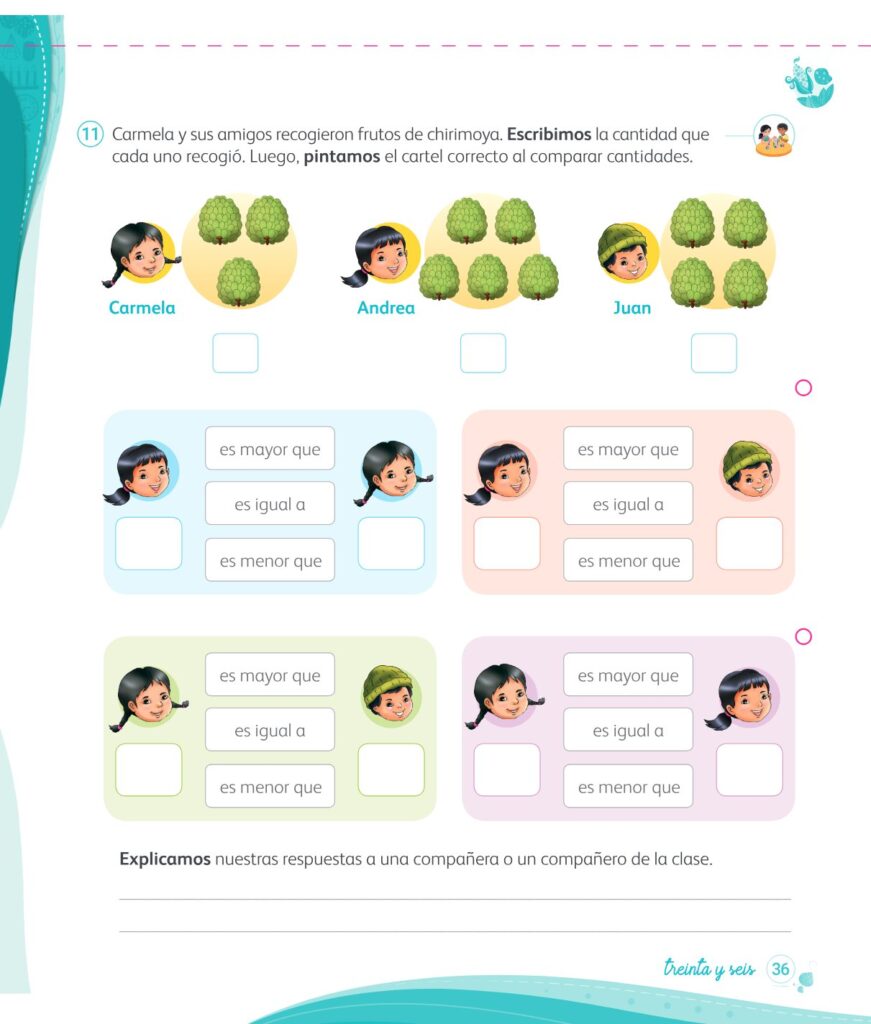 11 Carmela y sus amigos recogieron frutos de chirimoya. **Escribimos** la cantidad que cada uno recogió. Luego, **pintamos** el cartel correcto al comparar cantidades.

Carmela

Andrea

Juan

es mayor que
es igual a
es menor que

es mayor que
es igual a
es menor que

es mayor que
es igual a
es menor que

es mayor que
es igual a
es menor que

**Explicamos** nuestras respuestas a una compañera o un compañero de la clase.

treinta y seis 36